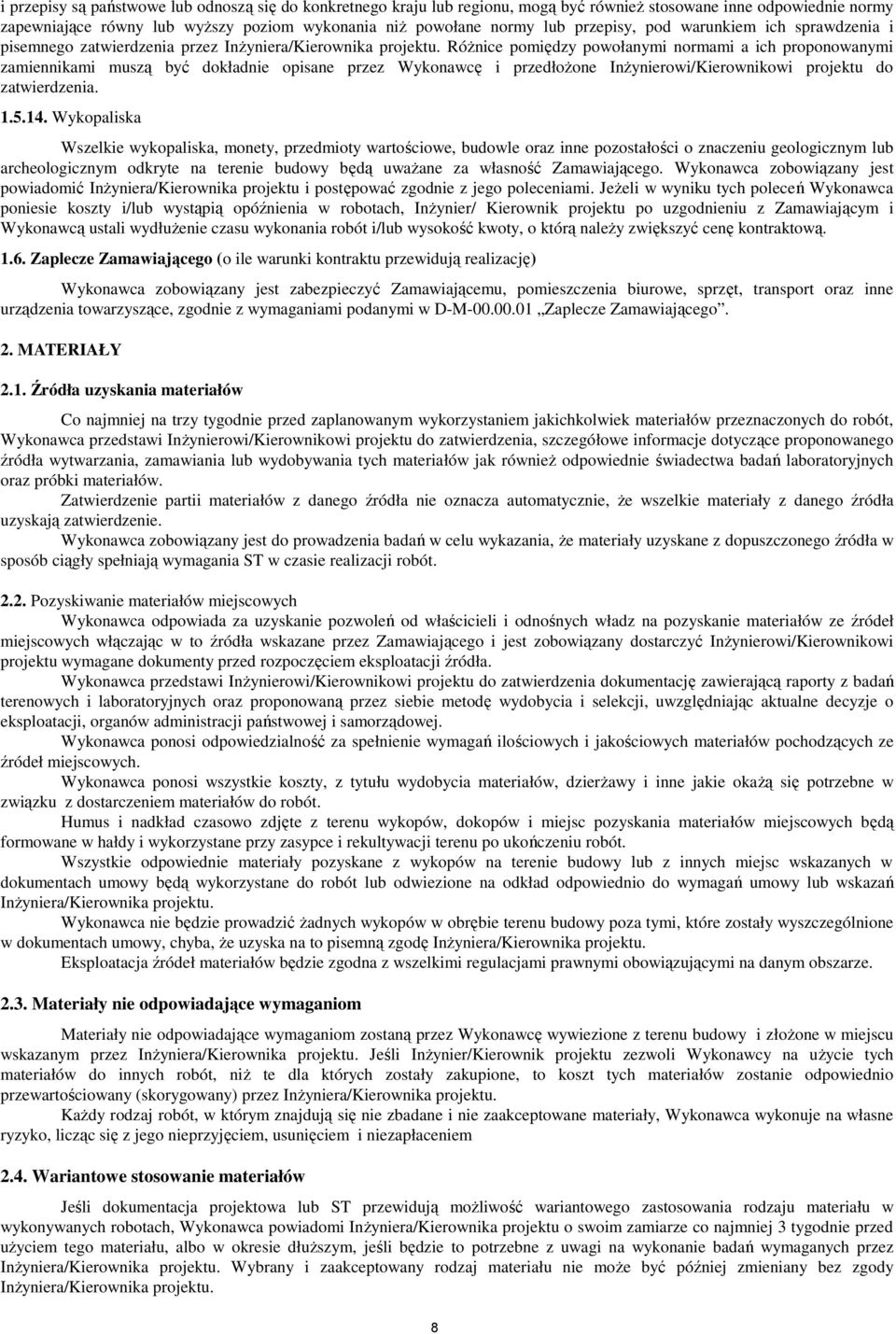 i przepisy są państwowe lub odnoszą się do konkretnego kraju lub regionu, mogą być również stosowane inne odpowiednie normy zapewniające równy lub wyższy poziom wykonania niż powołane normy lub przepisy, pod warunkiem ich sprawdzenia i pisemnego zatwierdzenia przez Inżyniera/Kierownika projektu. Różnice pomiędzy powołanymi normami a ich proponowanymi zamiennikami muszą być dokładnie opisane przez Wykonawcę i przedłożone Inżynierowi/Kierownikowi projektu do zatwierdzenia.

1.5.14. Wykopaliska

Wszelkie wykopaliska, monety, przedmioty wartościowe, budowle oraz inne pozostałości o znaczeniu geologicznym lub archeologicznym odkryte na terenie budowy będą uważane za własność Zamawiającego. Wykonawca zobowiązany jest powiadomić Inżyniera/Kierownika projektu i postępować zgodnie z jego poleceniami. Jeżeli w wyniku tych poleceń Wykonawca poniesie koszty i/lub wystąpią opóźnienia w robotach, Inżynier/ Kierownik projektu po uzgodnieniu z Zamawiającym i Wykonawcą ustali wydłużenie czasu wykonania robót i/lub wysokość kwoty, o którą należy zwiększyć cenę kontraktową.

1.6. Zaplecze Zamawiającego (o ile warunki kontraktu przewidują realizację)

Wykonawca zobowiązany jest zabezpieczyć Zamawiającemu, pomieszczenia biurowe, sprzęt, transport oraz inne urządzenia towarzyszące, zgodnie z wymaganiami podanymi w D-M-00.00.01 „Zaplecze Zamawiającego”.

2. MATERIAŁY

2.1. Źródła uzyskania materiałów

Co najmniej na trzy tygodnie przed zaplanowanym wykorzystaniem jakichkolwiek materiałów przeznaczonych do robót, Wykonawca przedstawi Inżynierowi/Kierownikowi projektu do zatwierdzenia, szczegółowe informacje dotyczące proponowanego źródła wytwarzania, zamawiania lub wydobywania tych materiałów jak również odpowiednie świadectwa badań laboratoryjnych oraz próbki materiałów.

Zatwierdzenie partii materiałów z danego źródła nie oznacza automatycznie, że wszelkie materiały z danego źródła uzyskają zatwierdzenie.

Wykonawca zobowiązany jest do prowadzenia badań w celu wykazania, że materiały uzyskane z dopuszczonego źródła w sposób ciągły spełniają wymagania ST w czasie realizacji robót.

2.2. Pozyskiwanie materiałów miejscowych

Wykonawca odpowiada za uzyskanie pozwoleń od właścicieli i odnośnych władz na pozyskanie materiałów ze źródeł miejscowych włączając w to źródła wskazane przez Zamawiającego i jest zobowiązany dostarczyć Inżynierowi/Kierownikowi projektu wymagane dokumenty przed rozpoczęciem eksploatacji źródła.

Wykonawca przedstawi Inżynierowi/Kierownikowi projektu do zatwierdzenia dokumentację zawierającą raporty z badań terenowych i laboratoryjnych oraz proponowaną przez siebie metodę wydobycia i selekcji, uwzględniając aktualne decyzje o eksploatacji, organów administracji państwowej i samorządowej.

Wykonawca ponosi odpowiedzialność za spełnienie wymagań ilościowych i jakościowych materiałów pochodzących ze źródeł miejscowych.

Wykonawca ponosi wszystkie koszty, z tytułu wydobycia materiałów, dzierżawy i inne jakie okażą się potrzebne w związku z dostarczeniem materiałów do robót.

Humus i nadkład czasowo zdjęte z terenu wykopów, dokopów i miejsc pozyskania materiałów miejscowych będą formowane w hałdy i wykorzystane przy zasypce i rekultywacji terenu po ukończeniu robót.

Wszystkie odpowiednie materiały pozyskane z wykopów na terenie budowy lub z innych miejsc wskazanych w dokumentach umowy będą wykorzystane do robót lub odwiezione na odkład odpowiednio do wymagań umowy lub wskazań Inżyniera/Kierownika projektu.

Wykonawca nie będzie prowadzić żadnych wykopów w obrębie terenu budowy poza tymi, które zostały wyszczególnione w dokumentach umowy, chyba, że uzyska na to pisemną zgodę Inżyniera/Kierownika projektu.

Eksploatacja źródeł materiałów będzie zgodna z wszelkimi regulacjami prawnymi obowiązującymi na danym obszarze.

2.3. Materiały nie odpowiadające wymaganiom

Materiały nie odpowiadające wymaganiom zostaną przez Wykonawcę wywiezione z terenu budowy i złożone w miejscu wskazanym przez Inżyniera/Kierownika projektu. Jeśli Inżynier/Kierownik projektu zezwoli Wykonawcy na użycie tych materiałów do innych robót, niż te dla których zostały zakupione, to koszt tych materiałów zostanie odpowiednio przewartościowany (skorygowany) przez Inżyniera/Kierownika projektu.

Każdy rodzaj robót, w którym znajdują się nie zbadane i nie zaakceptowane materiały, Wykonawca wykonuje na własne ryzyko, licząc się z jego nieprzyjęciem, usunięciem i niezapłaceniem

2.4. Wariantowe stosowanie materiałów

Jeśli dokumentacja projektowa lub ST przewidują możliwość wariantowego zastosowania rodzaju materiału w wykonywanych robotach, Wykonawca powiadomi Inżyniera/Kierownika projektu o swoim zamiarze co najmniej 3 tygodnie przed użyciem tego materiału, albo w okresie dłuższym, jeśli będzie to potrzebne z uwagi na wykonanie badań wymaganych przez Inżyniera/Kierownika projektu. Wybrany i zaakceptowany rodzaj materiału nie może być później zmieniany bez zgody Inżyniera/Kierownika projektu.

8